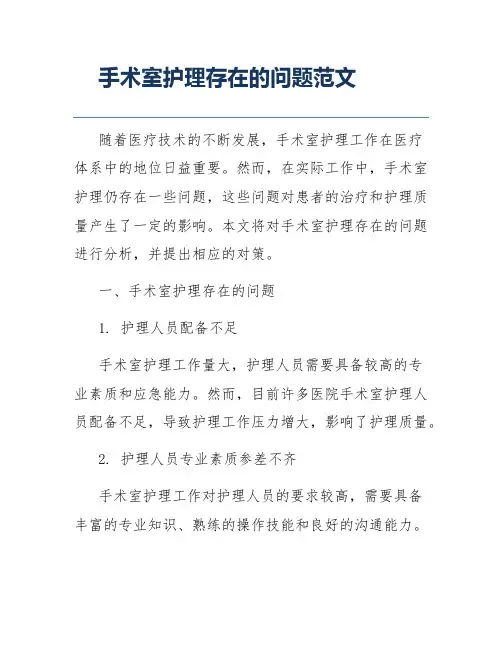 手术室护理存在的问题范文

随着医疗技术的不断发展，手术室护理工作在医疗体系中的地位日益重要。然而，在实际工作中，手术室护理仍存在一些问题，这些问题对患者的治疗和护理质量产生了一定的影响。本文将对手术室护理存在的问题进行分析，并提出相应的对策。

一、手术室护理存在的问题

1. 护理人员配备不足

手术室护理工作量大，护理人员需要具备较高的专业素质和应急能力。然而，目前许多医院手术室护理人员配备不足，导致护理工作压力增大，影响了护理质量。

2. 护理人员专业素质参差不齐

手术室护理工作对护理人员的要求较高，需要具备丰富的专业知识、熟练的操作技能和良好的沟通能力。